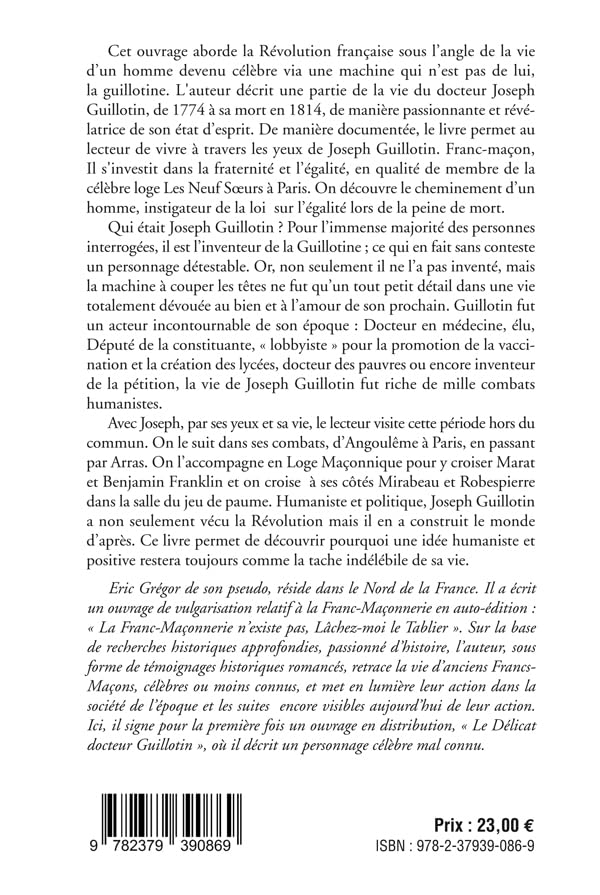 Cet ouvrage aborde la Révolution française sous l'angle de la vie d'un homme devenu célèbre via une machine qui n'est pas de lui, la guillotine. L'auteur décrit une partie de la vie du docteur Joseph Guillotin, de 1774 à sa mort en 1814, de manière passionnante et révélatrice de son état d'esprit. De manière documentée, le livre permet au lecteur de vivre à travers les yeux de Joseph Guillotin. Franc-maçon, Il s'investit dans la fraternité et l'égalité, en qualité de membre de la célèbre loge Les Neuf Sœurs à Paris. On découvre le cheminement d'un homme, instigateur de la loi sur l'égalité lors de la peine de mort.

Qui était Joseph Guillotin ? Pour l'immense majorité des personnes interrogées, il est l'inventeur de la Guillotine ; ce qui en fait sans conteste un personnage détestable. Or, non seulement il ne l'a pas inventé, mais la machine à couper les têtes ne fut qu'un tout petit détail dans une vie totalement dévouée au bien et à l'amour de son prochain. Guillotin fut un acteur incontournable de son époque : Docteur en médecine, élu, Député de la constituante, « lobbyiste » pour la promotion de la vaccination et la création des lycées, docteur des pauvres ou encore inventeur de la pétition, la vie de Joseph Guillotin fut riche de mille combats humanistes.

Avec Joseph, par ses yeux et sa vie, le lecteur visite cette période hors du commun. On le suit dans ses combats, d'Angoulême à Paris, en passant par Arras. On l'accompagne en Loge Maçonnique pour y croiser Marat et Benjamin Franklin et on croise à ses côtés Mirabeau et Robespierre dans la salle du jeu de paume. Humaniste et politique, Joseph Guillotin a non seulement vécu la Révolution mais il en a construit le monde d'après. Ce livre permet de découvrir pourquoi une idée humaniste et positive restera toujours comme la tache indélébile de sa vie.

Eric Grégor de son pseudo, réside dans le Nord de la France. Il a écrit un ouvrage de vulgarisation relatif à la Franc-Maçonnerie en auto-édition : « La Franc-Maçonnerie n'existe pas, Lâchez-moi le Tablier ». Sur la base de recherches historiques approfondies, passionné d'histoire, l'auteur, sous forme de témoignages historiques romancés, retrace la vie d'anciens Francs-Maçons, célèbres ou moins connus, et met en lumière leur action dans la société de l'époque et les suites encore visibles aujourd'hui de leur action. Ici, il signe pour la première fois un ouvrage en distribution, « Le Délicat docteur Guillotin », où il décrit un personnage célèbre mal connu.

9 782379 390869

Prix : 23,00 €
ISBN : 978-2-37939-086-9